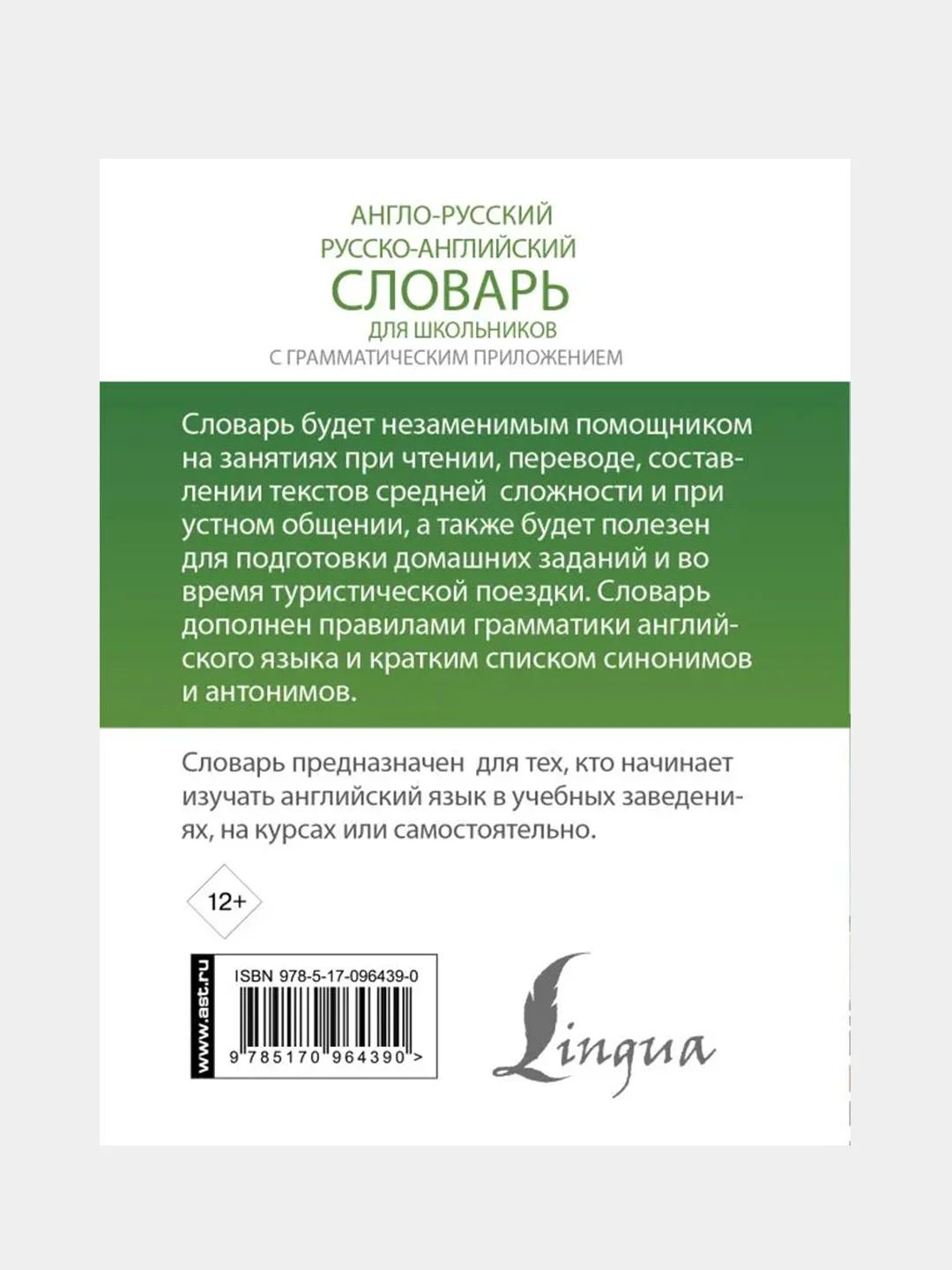 АНГЛО-РУССКИЙ
РУССКО-АНГЛИЙСКИЙ
СЛОВАРЬ
ДЛЯ ШКОЛЬНИКОВ
С ГРАММАТИЧЕСКИМ ПРИЛОЖЕНИЕМ

Словарь будет незаменимым помощником на занятиях при чтении, переводе, составлении текстов средней сложности и при устном общении, а также будет полезен для подготовки домашних заданий и во время туристической поездки. Словарь дополнен правилами грамматики английского языка и кратким списком синонимов и антонимов.

Словарь предназначен для тех, кто начинает изучать английский язык в учебных заведениях, на курсах или самостоятельно.

12+

www.ast.ru

ISBN 978-5-17-096439-0

9 785170 964390 >

Lingua